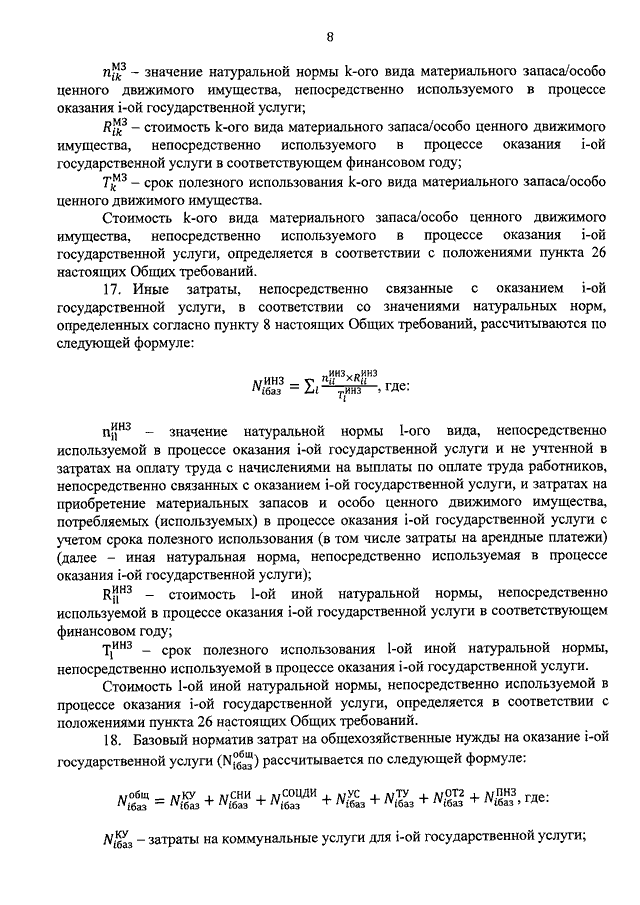 8

$n_{ik}^{МЗ}$ – значение натуральной нормы k-ого вида материального запаса/особо ценного движимого имущества, непосредственно используемого в процессе оказания i-ой государственной услуги;

$R_{ik}^{МЗ}$ – стоимость k-ого вида материального запаса/особо ценного движимого имущества, непосредственно используемого в процессе оказания i-ой государственной услуги в соответствующем финансовом году;

$T_{k}^{МЗ}$ – срок полезного использования k-ого вида материального запаса/особо ценного движимого имущества.

Стоимость k-ого вида материального запаса/особо ценного движимого имущества, непосредственно используемого в процессе оказания i-ой государственной услуги, определяется в соответствии с положениями пункта 26 настоящих Общих требований.

17. Иные затраты, непосредственно связанные с оказанием i-ой государственной услуги, в соответствии со значениями натуральных норм, определенных согласно пункту 8 настоящих Общих требований, рассчитываются по следующей формуле:

$N_{iбаз}^{ИНЗ} = \sum_{l} \frac{n_{il}^{ИНЗ} \times R_{il}^{ИНЗ}}{T_{l}^{ИНЗ}}$, где:

$n_{il}^{ИНЗ}$ – значение натуральной нормы l-ого вида, непосредственно используемой в процессе оказания i-ой государственной услуги и не учтенной в затратах на оплату труда с начислениями на выплаты по оплате труда работников, непосредственно связанных с оказанием i-ой государственной услуги, и затратах на приобретение материальных запасов и особо ценного движимого имущества, потребляемых (используемых) в процессе оказания i-ой государственной услуги с учетом срока полезного использования (в том числе затраты на арендные платежи) (далее – иная натуральная норма, непосредственно используемая в процессе оказания i-ой государственной услуги);

$R_{il}^{ИНЗ}$ – стоимость l-ой иной натуральной нормы, непосредственно используемой в процессе оказания i-ой государственной услуги в соответствующем финансовом году;

$T_{l}^{ИНЗ}$ – срок полезного использования l-ой иной натуральной нормы, непосредственно используемой в процессе оказания i-ой государственной услуги.

Стоимость l-ой иной натуральной нормы, непосредственно используемой в процессе оказания i-ой государственной услуги, определяется в соответствии с положениями пункта 26 настоящих Общих требований.

18. Базовый норматив затрат на общехозяйственные нужды на оказание i-ой государственной услуги ($N_{iбаз}^{общ}$) рассчитывается по следующей формуле:

$N_{iбаз}^{общ} = N_{iбаз}^{КУ} + N_{iбаз}^{СНИ} + N_{iбаз}^{СОЦДИ} + N_{iбаз}^{УС} + N_{iбаз}^{ТУ} + N_{iбаз}^{ОТ2} + N_{iбаз}^{ПНЗ}$, где:

$N_{iбаз}^{КУ}$ – затраты на коммунальные услуги для i-ой государственной услуги;